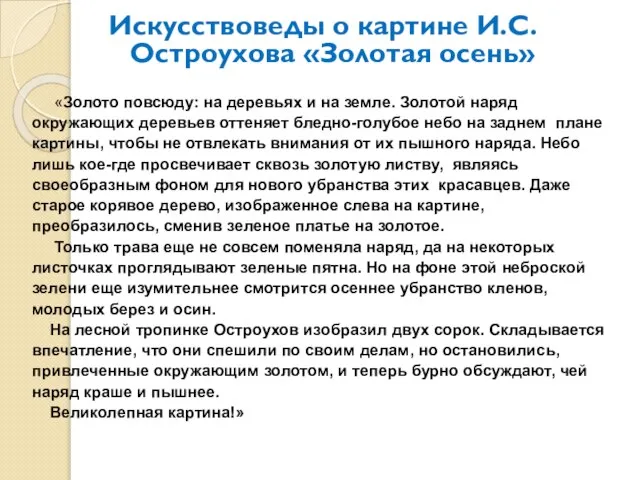 Искусствоведы о картине И.С. Остроухова «Золотая осень»

«Золото повсюду: на деревьях и на земле. Золотой наряд окружающих деревьев оттеняет бледно-голубое небо на заднем плане картины, чтобы не отвлекать внимания от их пышного наряда. Небо лишь кое-где просвечивает сквозь золотую листву, являясь своеобразным фоном для нового убранства этих красавцев. Даже старое корявое дерево, изображенное слева на картине, преобразилось, сменив зеленое платье на золотое.

Только трава еще не совсем поменяла наряд, да на некоторых листочках проглядывают зеленые пятна. Но на фоне этой неброской зелени еще изумительнее смотрится осеннее убранство кленов, молодых берез и осин.

На лесной тропинке Остроухов изобразил двух сорок. Складывается впечатление, что они спешили по своим делам, но остановились, привлеченные окружающим золотом, и теперь бурно обсуждают, чей наряд краше и пышнее.

Великолепная картина!»